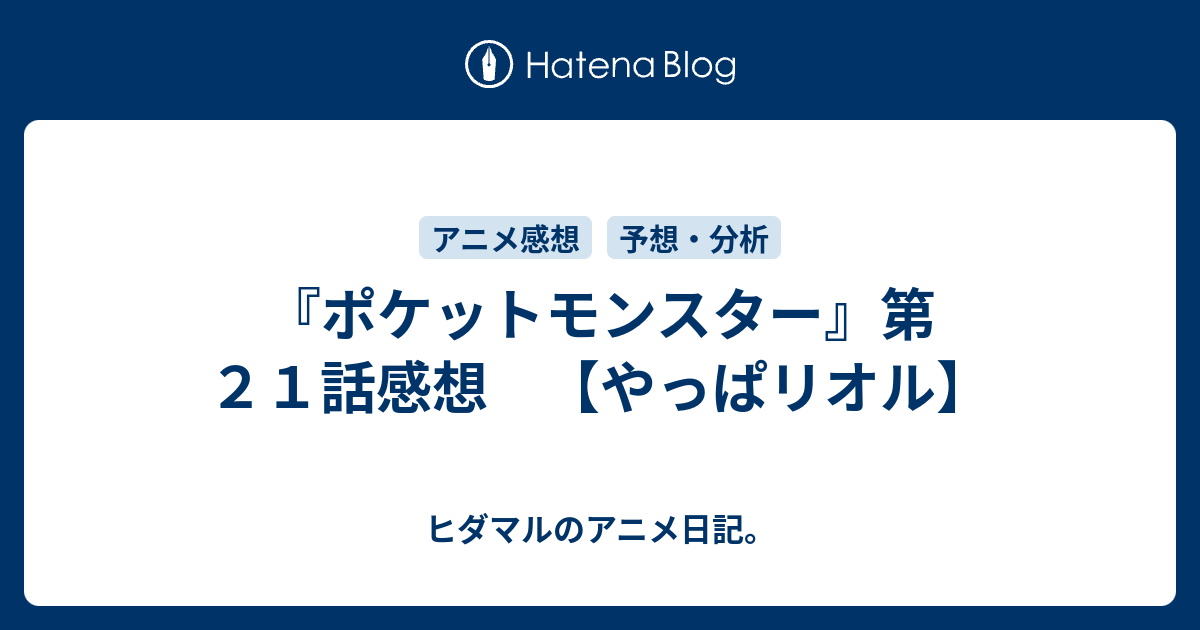 Hatena Blog

アニメ感想　予想・分析

『ポケットモンスター』第２１話感想　【やっぱリオル】

ヒダマルのアニメ日記。